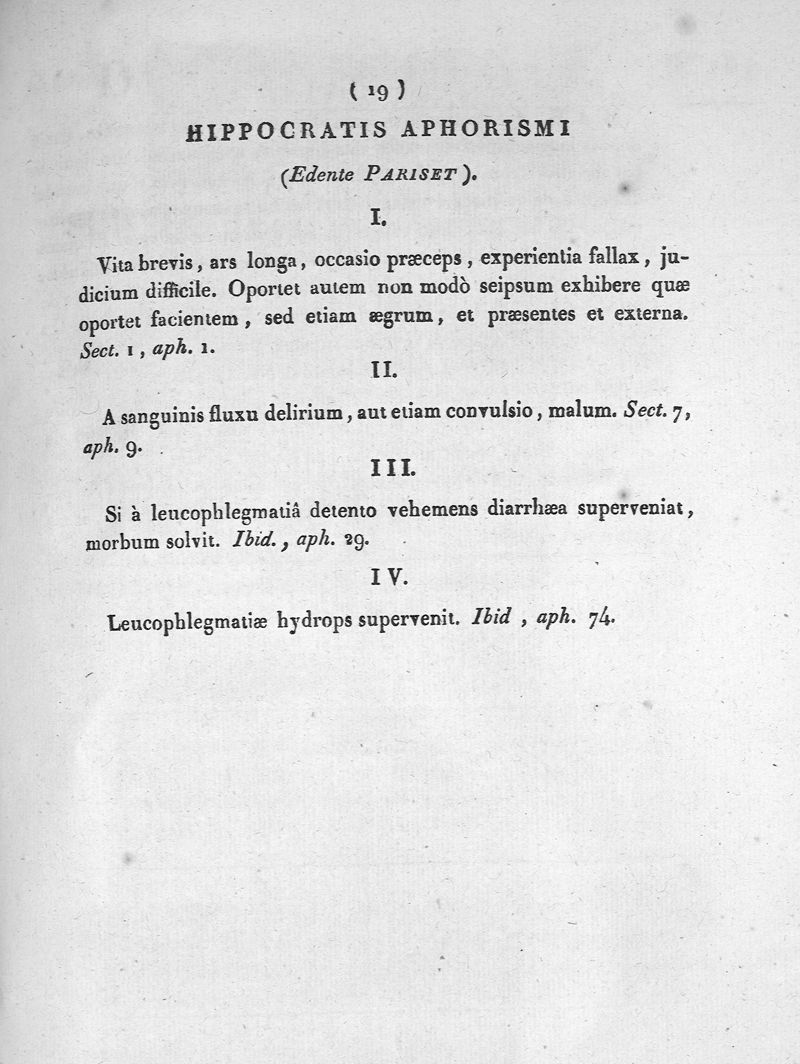 ( 19 )

HIPPOCRATIS APHORISMI

(Edente PARISET).

I.

Vita brevis, ars longa, occasio præceps, experientia fallax, judicium difficile. Oportet autem non modò seipsum exhibere quæ oportet facientem, sed etiam ægrum, et præsentes et externa. Sect. 1, aph. 1.

II.

A sanguinis fluxu delirium, aut etiam convulsio, malum. Sect. 7, aph. 9.

III.

Si à leucophlegmatiâ detento vehemens diarrhæa superveniat, morbum solvit. Ibid., aph. 29.

IV.

Leucophlegmatiæ hydrops supervenit. Ibid, aph. 74.